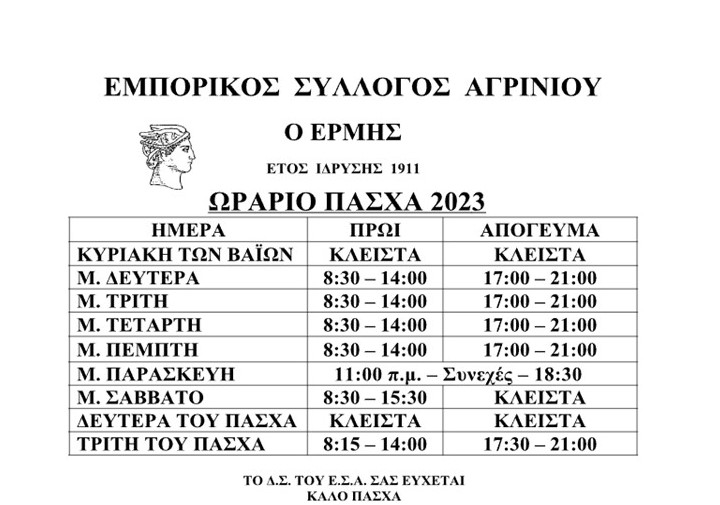 ΕΜΠΟΡΙΚΟΣ ΣΥΛΛΟΓΟΣ ΑΓΡΙΝΙΟΥ

Ο ΕΡΜΗΣ

ΕΤΟΣ ΙΔΡΥΣΗΣ 1911

ΩΡΑΡΙΟ ΠΑΣΧΑ 2023

| ΗΜΕΡΑ | ΠΡΩΙ | ΑΠΟΓΕΥΜΑ |
|---|---|---|
| ΚΥΡΙΑΚΗ ΤΩΝ ΒΑΪΩΝ | ΚΛΕΙΣΤΑ | ΚΛΕΙΣΤΑ |
| Μ. ΔΕΥΤΕΡΑ | 8:30 – 14:00 | 17:00 – 21:00 |
| Μ. ΤΡΙΤΗ | 8:30 – 14:00 | 17:00 – 21:00 |
| Μ. ΤΕΤΑΡΤΗ | 8:30 – 14:00 | 17:00 – 21:00 |
| Μ. ΠΕΜΠΤΗ | 8:30 – 14:00 | 17:00 – 21:00 |
| Μ. ΠΑΡΑΣΚΕΥΗ | 11:00 π.μ. – Συνεχές – 18:30 | |
| Μ. ΣΑΒΒΑΤΟ | 8:30 – 15:30 | ΚΛΕΙΣΤΑ |
| ΔΕΥΤΕΡΑ ΤΟΥ ΠΑΣΧΑ | ΚΛΕΙΣΤΑ | ΚΛΕΙΣΤΑ |
| ΤΡΙΤΗ ΤΟΥ ΠΑΣΧΑ | 8:15 – 14:00 | 17:30 – 21:00 |

ΤΟ Δ.Σ. ΤΟΥ Ε.Σ.Α. ΣΑΣ ΕΥΧΕΤΑΙ
ΚΑΛΟ ΠΑΣΧΑ